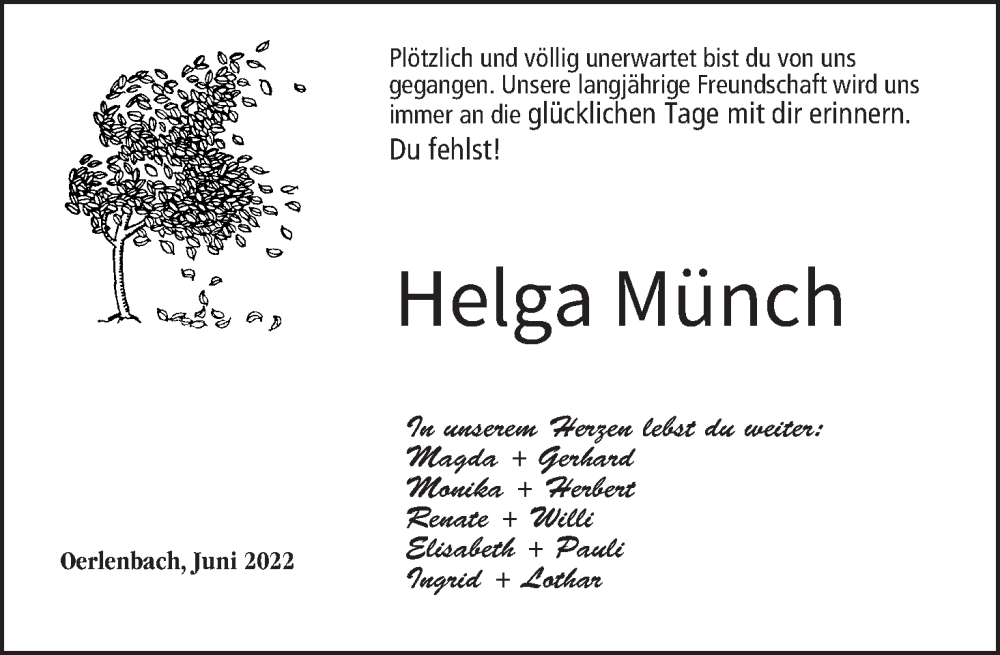 Plötzlich und völlig unerwartet bist du von uns gegangen. Unsere langjährige Freundschaft wird uns immer an die glücklichen Tage mit dir erinnern.
Du fehlst!

Helga Münch

In unserem Herzen lebst du weiter:
Magda + Gerhard
Monika + Herbert
Renate + Willi
Elisabeth + Pauli
Ingrid + Lothar

Oerlenbach, Juni 2022